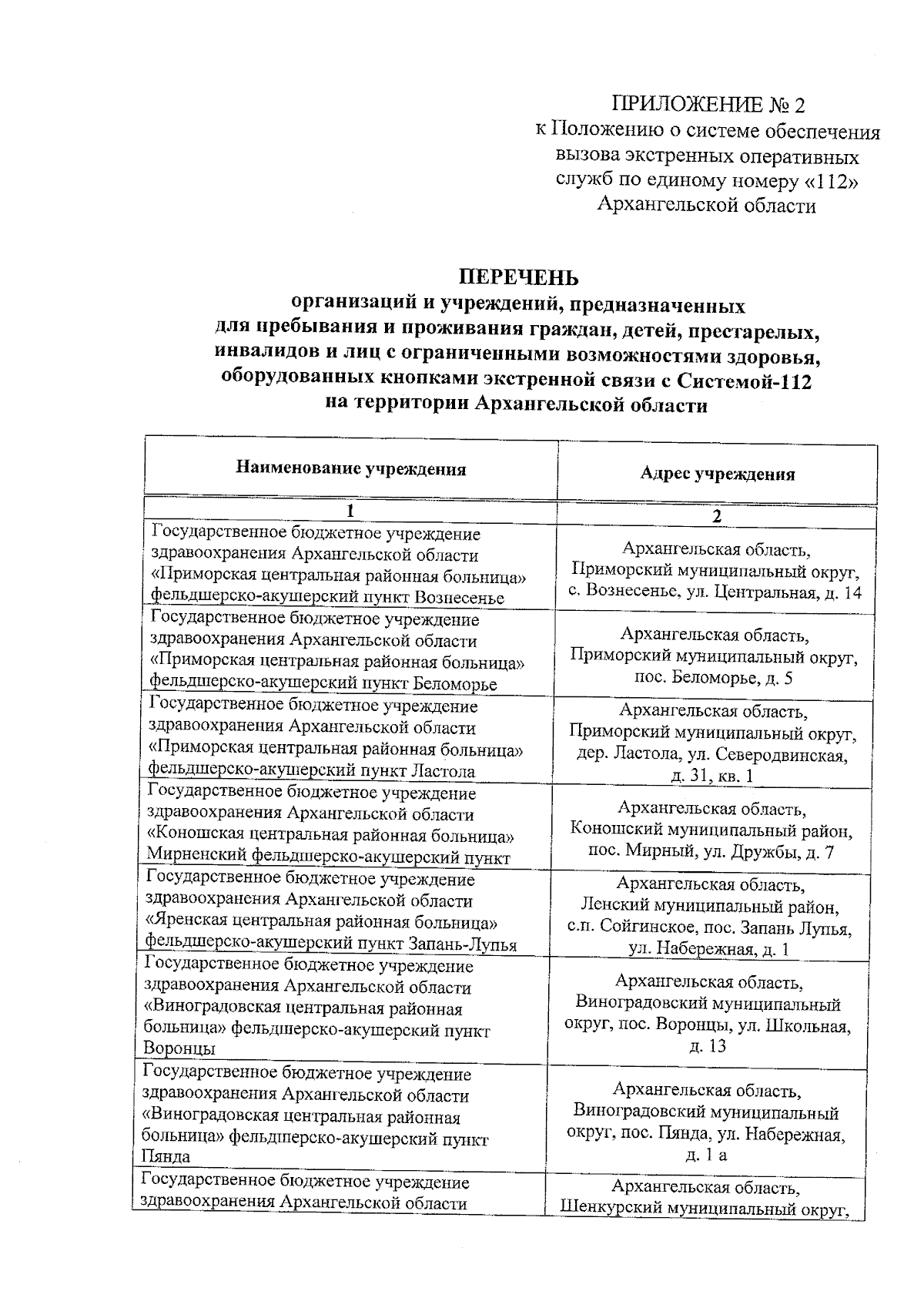 ПРИЛОЖЕНИЕ № 2
к Положению о системе обеспечения вызова экстренных оперативных служб по единому номеру «112» Архангельской области

ПЕРЕЧЕНЬ
организаций и учреждений, предназначенных для пребывания и проживания граждан, детей, престарелых, инвалидов и лиц с ограниченными возможностями здоровья, оборудованных кнопками экстренной связи с Системой-112 на территории Архангельской области

| Наименование учреждения | Адрес учреждения |
|---|---|
| 1 | 2 |
| Государственное бюджетное учреждение здравоохранения Архангельской области «Приморская центральная районная больница» фельдшерско-акушерский пункт Вознесенье | Архангельская область, Приморский муниципальный округ, с. Вознесенье, ул. Центральная, д. 14 |
| Государственное бюджетное учреждение здравоохранения Архангельской области «Приморская центральная районная больница» фельдшерско-акушерский пункт Беломорье | Архангельская область, Приморский муниципальный округ, пос. Беломорье, д. 5 |
| Государственное бюджетное учреждение здравоохранения Архангельской области «Приморская центральная районная больница» фельдшерско-акушерский пункт Ластола | Архангельская область, Приморский муниципальный округ, дер. Ластола, ул. Северодвинская, д. 31, кв. 1 |
| Государственное бюджетное учреждение здравоохранения Архангельской области «Коношская центральная районная больница» Мирненский фельдшерско-акушерский пункт | Архангельская область, Коношский муниципальный район, пос. Мирный, ул. Дружбы, д. 7 |
| Государственное бюджетное учреждение здравоохранения Архангельской области «Яренская центральная районная больница» фельдшерско-акушерский пункт Запань-Лупья | Архангельская область, Ленский муниципальный район, с.п. Сойгинское, пос. Запань Лупья, ул. Набережная, д. 1 |
| Государственное бюджетное учреждение здравоохранения Архангельской области «Виноградовская центральная районная больница» фельдшерско-акушерский пункт Воронцы | Архангельская область, Виноградовский муниципальный округ, пос. Воронцы, ул. Школьная, д. 13 |
| Государственное бюджетное учреждение здравоохранения Архангельской области «Виноградовская центральная районная больница» фельдшерско-акушерский пункт Пянда | Архангельская область, Виноградовский муниципальный округ, пос. Пянда, ул. Набережная, д. 1 а |
| Государственное бюджетное учреждение здравоохранения Архангельской области | Архангельская область, Шенкурский муниципальный округ, |